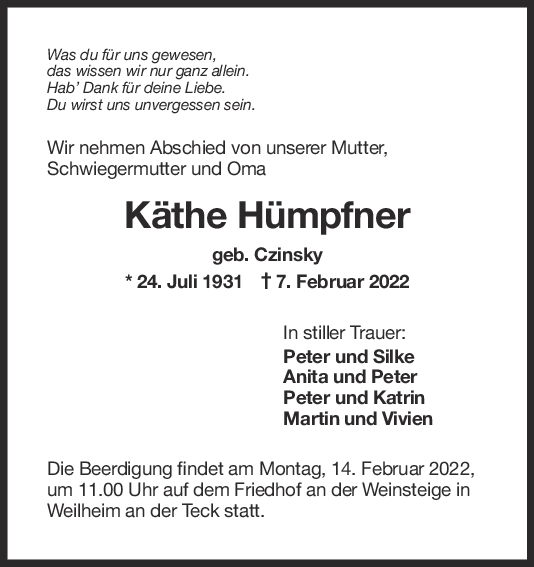 Was du für uns gewesen,
das wissen wir nur ganz allein.
Hab' Dank für deine Liebe.
Du wirst uns unvergessen sein.

Wir nehmen Abschied von unserer Mutter,
Schwiegermutter und Oma

Käthe Hümpfner

geb. Czinsky

* 24. Juli 1931 † 7. Februar 2022

In stiller Trauer:
Peter und Silke
Anita und Peter
Peter und Katrin
Martin und Vivien

Die Beerdigung findet am Montag, 14. Februar 2022, um 11.00 Uhr auf dem Friedhof an der Weinsteige in Weilheim an der Teck statt.